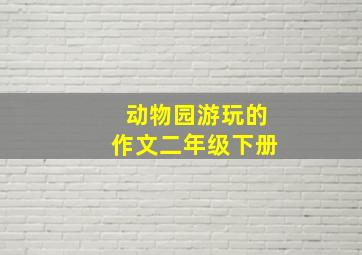 动物园游玩的
作文二年级下册